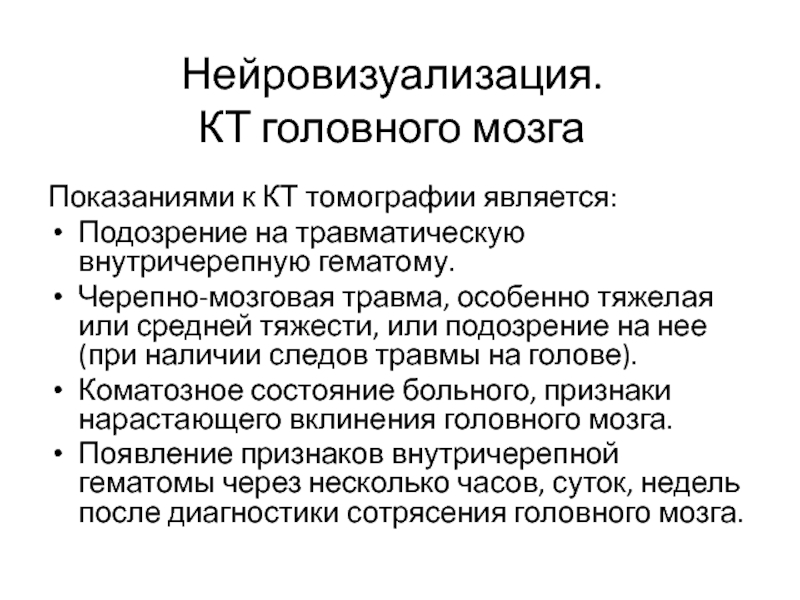 Нейровизуализация.
КТ головного мозга

Показаниями к КТ томографии является:
• Подозрение на травматическую внутричерепную гематому.
• Черепно-мозговая травма, особенно тяжелая или средней тяжести, или подозрение на нее (при наличии следов травмы на голове).
• Коматозное состояние больного, признаки нарастающего вклинения головного мозга.
• Появление признаков внутричерепной гематомы через несколько часов, суток, недель после диагностики сотрясения головного мозга.